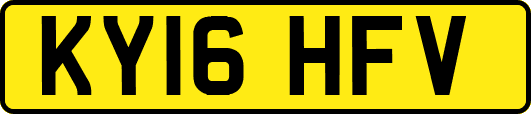 KY16 HFV